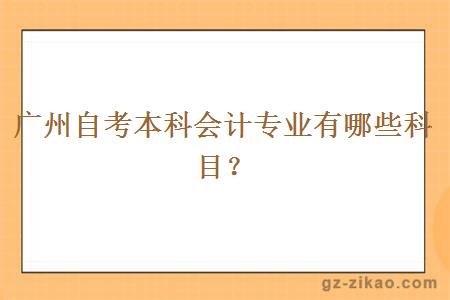 广州自考本科会计专业有哪些科目？

gz-zikao.com